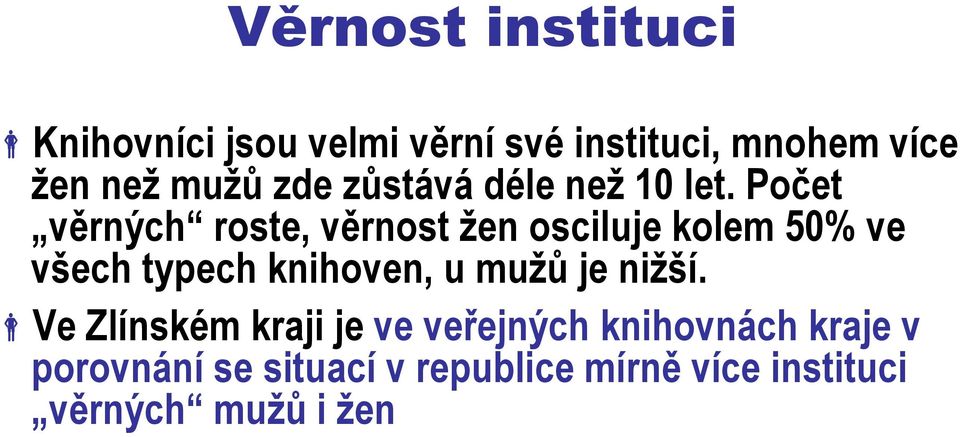 Věrnost instituci

Knihovníci jsou velmi věrní své instituci, mnohem více žen než mužů zde zůstává déle než 10 let. Počet „věrných“ roste, věrnost žen osciluje kolem 50% ve všech typech knihoven, u mužů je nižší.

Ve Zlínském kraji je ve veřejných knihovnách kraje v porovnání se situací v republice mírně více instituci „věrných“ mužů i žen